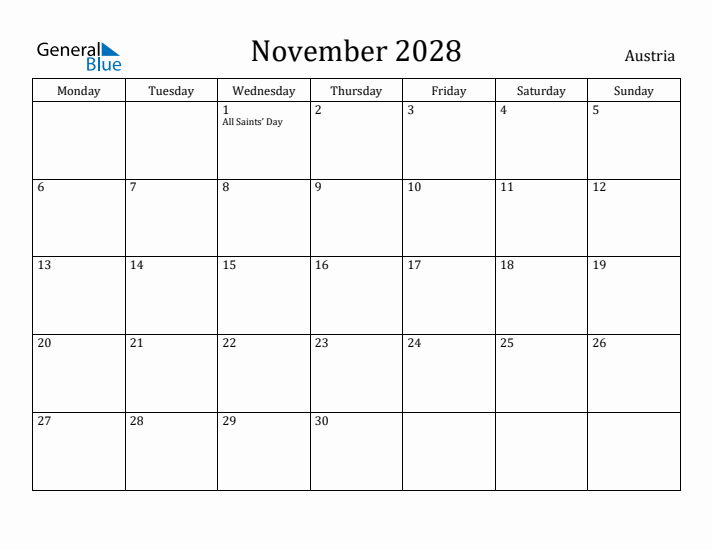 General Blue

November 2028

Austria

| Monday | Tuesday | Wednesday | Thursday | Friday | Saturday | Sunday |
|---|---|---|---|---|---|---|
| | | 1 All Saints' Day | 2 | 3 | 4 | 5 |
| 6 | 7 | 8 | 9 | 10 | 11 | 12 |
| 13 | 14 | 15 | 16 | 17 | 18 | 19 |
| 20 | 21 | 22 | 23 | 24 | 25 | 26 |
| 27 | 28 | 29 | 30 | | | |